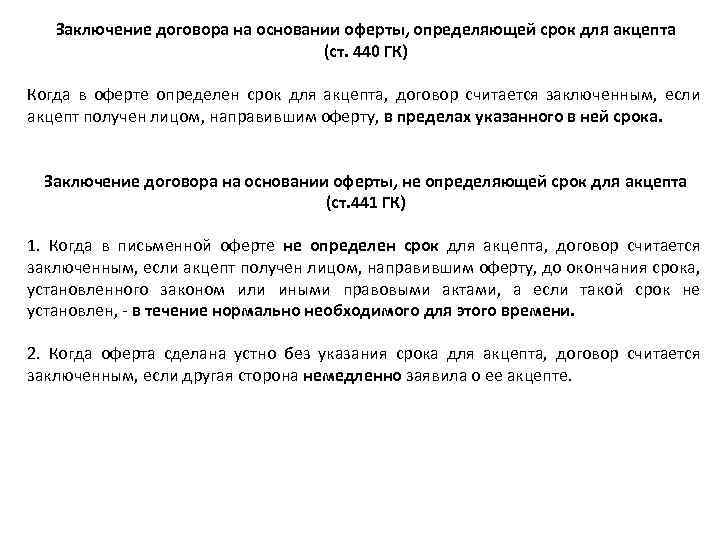 Заключение договора на основании оферты, определяющей срок для акцепта (ст. 440 ГК)

Когда в оферте определен срок для акцепта, договор считается заключенным, если акцепт получен лицом, направившим оферту, в пределах указанного в ней срока.

Заключение договора на основании оферты, не определяющей срок для акцепта (ст.441 ГК)

1. Когда в письменной оферте не определен срок для акцепта, договор считается заключенным, если акцепт получен лицом, направившим оферту, до окончания срока, установленного законом или иными правовыми актами, а если такой срок не установлен, - в течение нормально необходимого для этого времени.

2. Когда оферта сделана устно без указания срока для акцепта, договор считается заключенным, если другая сторона немедленно заявила о ее акцепте.